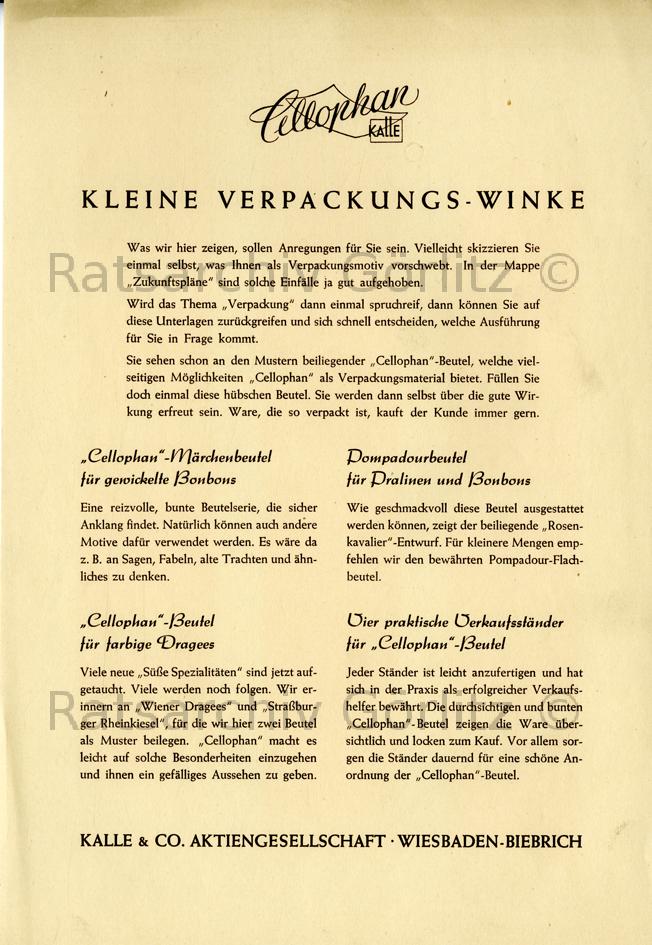 Cellophan KALLE

KLEINE VERPACKUNGS-WINKE

Was wir hier zeigen, sollen Anregungen für Sie sein. Vielleicht skizzieren Sie einmal selbst, was Ihnen als Verpackungsmotiv vorschwebt. In der Mappe „Zukunftspläne" sind solche Einfälle ja gut aufgehoben.

Wird das Thema „Verpackung" dann einmal spruchreif, dann können Sie auf diese Unterlagen zurückgreifen und sich schnell entscheiden, welche Ausführung für Sie in Frage kommt.

Sie sehen schon an den Mustern beiliegender „Cellophan"-Beutel, welche vielseitigen Möglichkeiten „Cellophan" als Verpackungsmaterial bietet. Füllen Sie doch einmal diese hübschen Beutel. Sie werden dann selbst über die gute Wirkung erfreut sein. Ware, die so verpackt ist, kauft der Kunde immer gern.

„Cellophan"-Märchenbeutel für gewickelte Bonbons

Eine reizvolle, bunte Beutelserie, die sicher Anklang findet. Natürlich können auch andere Motive dafür verwendet werden. Es wäre da z. B. an Sagen, Fabeln, alte Trachten und ähnliches zu denken.

„Cellophan"-Beutel für farbige Dragees

Viele neue „Süße Spezialitäten" sind jetzt aufgetaucht. Viele werden noch folgen. Wir erinnern an „Wiener Dragees" und „Straßburger Rheinkiesel", für die wir hier zwei Beutel als Muster beilegen. „Cellophan" macht es leicht auf solche Besonderheiten einzugehen und ihnen ein gefälliges Aussehen zu geben.

Pompadourbeutel für Pralinen und Bonbons

Wie geschmackvoll diese Beutel ausgestattet werden können, zeigt der beiliegende „Rosenkavalier"-Entwurf. Für kleinere Mengen empfehlen wir den bewährten Pompadour-Flachbeutel.

Vier praktische Verkaufsständer für „Cellophan"-Beutel

Jeder Ständer ist leicht anzufertigen und hat sich in der Praxis als erfolgreicher Verkaufshelfer bewährt. Die durchsichtigen und bunten „Cellophan"-Beutel zeigen die Ware übersichtlich und locken zum Kauf. Vor allem sorgen die Ständer dauernd für eine schöne Anordnung der „Cellophan"-Beutel.

KALLE & CO. AKTIENGESELLSCHAFT · WIESBADEN-BIEBRICH